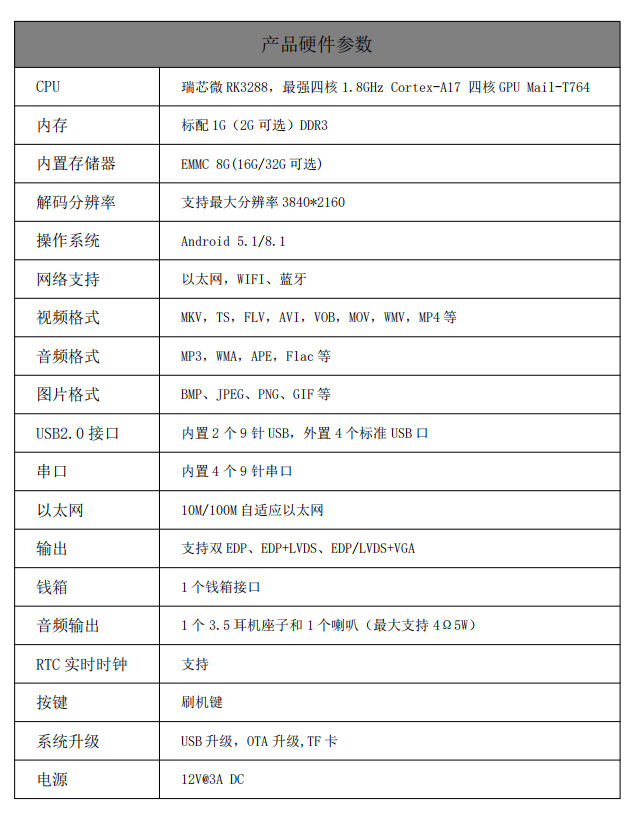 | 产品硬件参数 | |
|---|---|
| CPU | 瑞芯微 RK3288，最强四核 1.8GHz Cortex-A17 四核 GPU Mail-T764 |
| 内存 | 标配 1G（2G 可选）DDR3 |
| 内置存储器 | EMMC 8G(16G/32G 可选) |
| 解码分辨率 | 支持最大分辨率 3840*2160 |
| 操作系统 | Android 5.1/8.1 |
| 网络支持 | 以太网，WIFI、蓝牙 |
| 视频格式 | MKV，TS，FLV，AVI，VOB，MOV，WMV，MP4 等 |
| 音频格式 | MP3，WMA，APE，Flac 等 |
| 图片格式 | BMP、JPEG、PNG、GIF 等 |
| USB2.0 接口 | 内置 2 个 9 针 USB，外置 4 个标准 USB 口 |
| 串口 | 内置 4 个 9 针串口 |
| 以太网 | 10M/100M 自适应以太网 |
| 输出 | 支持双 EDP、EDP+LVDS、EDP/LVDS+VGA |
| 钱箱 | 1 个钱箱接口 |
| 音频输出 | 1 个 3.5 耳机座子和 1 个喇叭（最大支持 4Ω5W） |
| RTC 实时时钟 | 支持 |
| 按键 | 刷机键 |
| 系统升级 | USB 升级，OTA 升级,TF 卡 |
| 电源 | 12V@3A DC |